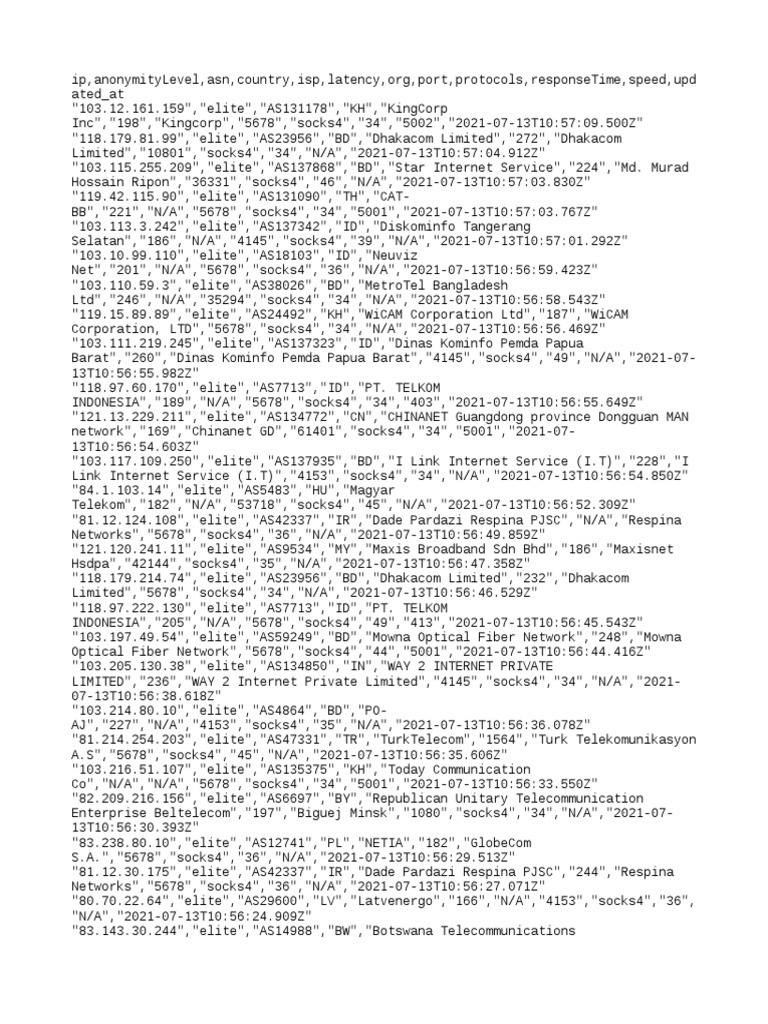 ip,anonymityLevel,asn,country,isp,latency,org,port,protocols,responseTime,speed,updated_at
"103.12.161.159","elite","AS131178","KH","KingCorp Inc","198","Kingcorp","5678","socks4","34","5002","2021-07-13T10:57:09.500Z"
"118.179.81.99","elite","AS23956","BD","Dhakacom Limited","272","Dhakacom Limited","10801","socks4","34","N/A","2021-07-13T10:57:04.912Z"
"103.115.255.209","elite","AS137868","BD","Star Internet Service","224","Md. Murad Hossain Ripon","36331","socks4","46","N/A","2021-07-13T10:57:03.830Z"
"119.42.115.90","elite","AS131090","TH","CAT-BB","221","N/A","5678","socks4","34","5001","2021-07-13T10:57:03.767Z"
"103.113.3.242","elite","AS137342","ID","Diskominfo Tangerang Selatan","186","N/A","4145","socks4","39","N/A","2021-07-13T10:57:01.292Z"
"103.10.99.110","elite","AS18103","ID","Neuviz Net","201","N/A","5678","socks4","36","N/A","2021-07-13T10:56:59.423Z"
"103.110.59.3","elite","AS38026","BD","MetroTel Bangladesh Ltd","246","N/A","35294","socks4","34","N/A","2021-07-13T10:56:58.543Z"
"119.15.89.89","elite","AS24492","KH","WiCAM Corporation Ltd","187","WiCAM Corporation, LTD","5678","socks4","34","N/A","2021-07-13T10:56:56.469Z"
"103.111.219.245","elite","AS137323","ID","Dinas Kominfo Pemda Papua Barat","260","Dinas Kominfo Pemda Papua Barat","4145","socks4","49","N/A","2021-07-13T10:56:55.982Z"
"118.97.60.170","elite","AS7713","ID","PT. TELKOM INDONESIA","189","N/A","5678","socks4","34","403","2021-07-13T10:56:55.649Z"
"121.13.229.211","elite","AS134772","CN","CHINANET Guangdong province Dongguan MAN network","169","Chinanet GD","61401","socks4","34","5001","2021-07-13T10:56:54.603Z"
"103.117.109.250","elite","AS137935","BD","I Link Internet Service (I.T)","228","I Link Internet Service (I.T)","4153","socks4","34","N/A","2021-07-13T10:56:54.850Z"
"84.1.103.14","elite","AS5483","HU","Magyar Telekom","182","N/A","53718","socks4","45","N/A","2021-07-13T10:56:52.309Z"
"81.12.124.108","elite","AS42337","IR","Dade Pardazi Respina PJSC","N/A","Respina Networks","5678","socks4","36","N/A","2021-07-13T10:56:49.859Z"
"121.120.241.11","elite","AS9534","MY","Maxis Broadband Sdn Bhd","186","Maxisnet Hsdpa","42144","socks4","35","N/A","2021-07-13T10:56:47.358Z"
"118.179.214.74","elite","AS23956","BD","Dhakacom Limited","232","Dhakacom Limited","5678","socks4","34","N/A","2021-07-13T10:56:46.529Z"
"118.97.222.130","elite","AS7713","ID","PT. TELKOM INDONESIA","205","N/A","5678","socks4","49","413","2021-07-13T10:56:45.543Z"
"103.197.49.54","elite","AS59249","BD","Mowna Optical Fiber Network","248","Mowna Optical Fiber Network","5678","socks4","44","5001","2021-07-13T10:56:44.416Z"
"103.205.130.38","elite","AS134850","IN","WAY 2 INTERNET PRIVATE LIMITED","236","WAY 2 Internet Private Limited","4145","socks4","34","N/A","2021-07-13T10:56:38.618Z"
"103.214.80.10","elite","AS4864","BD","PO-AJ","227","N/A","4153","socks4","35","N/A","2021-07-13T10:56:36.078Z"
"81.214.254.203","elite","AS47331","TR","TurkTelecom","1564","Turk Telekomunikasyon A.S","5678","socks4","45","N/A","2021-07-13T10:56:35.606Z"
"103.216.51.107","elite","AS135375","KH","Today Communication Co","N/A","N/A","5678","socks4","34","5001","2021-07-13T10:56:33.550Z"
"82.209.216.156","elite","AS6697","BY","Republican Unitary Telecommunication Enterprise Beltelecom","197","Biguej Minsk","1080","socks4","34","N/A","2021-07-13T10:56:30.393Z"
"83.238.80.10","elite","AS12741","PL","NETIA","182","GlobeCom S.A.","5678","socks4","36","N/A","2021-07-13T10:56:29.513Z"
"81.12.30.175","elite","AS42337","IR","Dade Pardazi Respina PJSC","244","Respina Networks","5678","socks4","36","N/A","2021-07-13T10:56:27.071Z"
"80.70.22.64","elite","AS29600","LV","Latvenergo","166","N/A","4153","socks4","36","N/A","2021-07-13T10:56:24.909Z"
"83.143.30.244","elite","AS14988","BW","Botswana Telecommunications